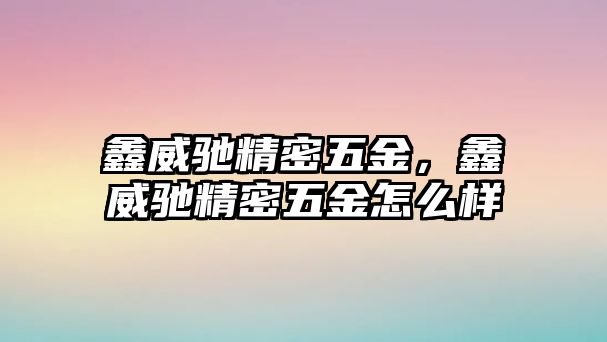 鑫威驰精密五金，鑫威驰精密五金怎么样